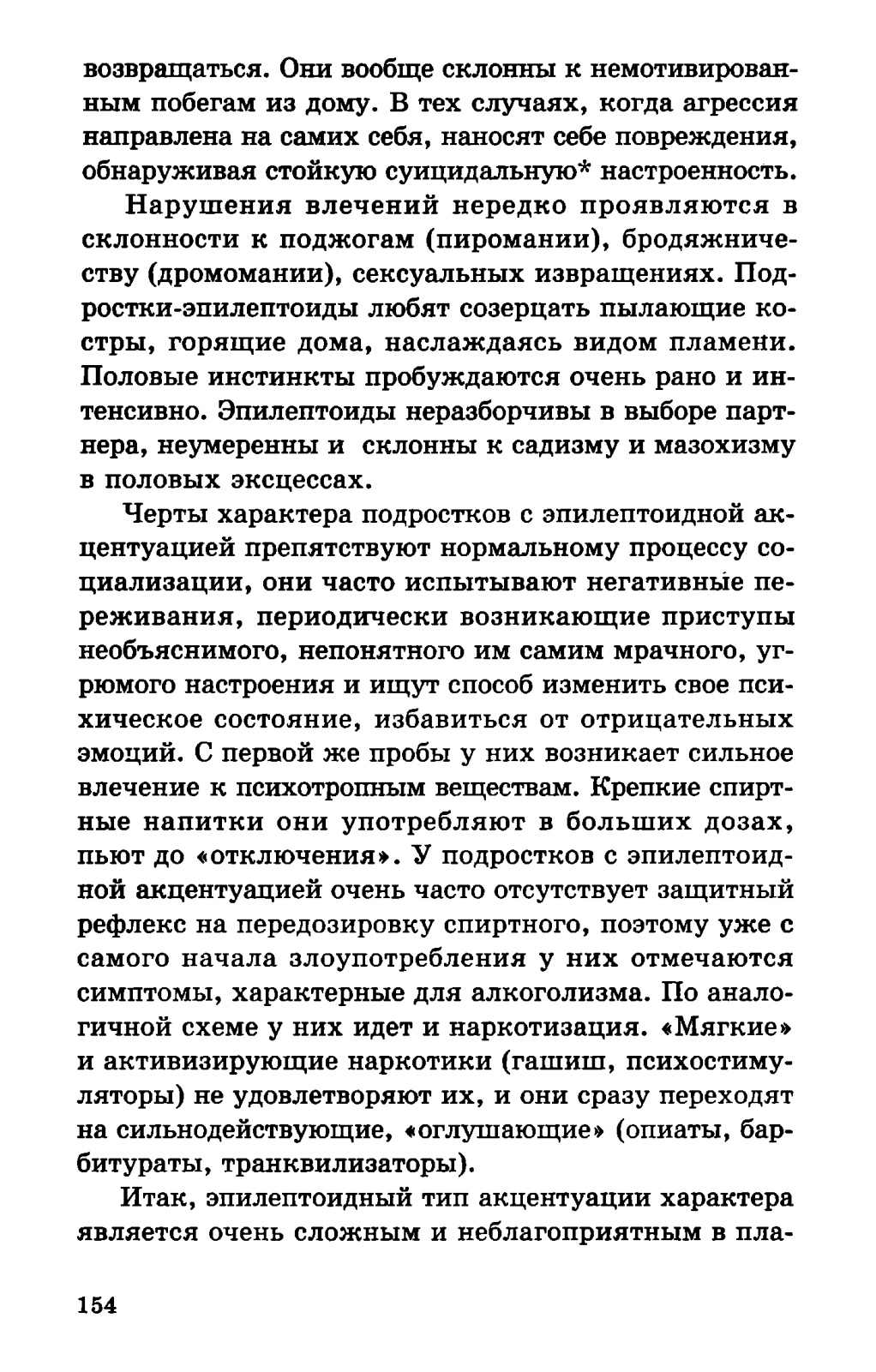 возвращаться. Они вообще склонны к немотивированным побегам из дому. В тех случаях, когда агрессия направлена на самих себя, наносят себе повреждения, обнаруживая стойкую суицидальную* настроенность.

Нарушения влечений нередко проявляются в склонности к поджогам (пиромании), бродяжничеству (дромомании), сексуальных извращениях. Подростки-эпилептоиды любят созерцать пылающие костры, горящие дома, наслаждаясь видом пламени. Половые инстинкты пробуждаются очень рано и интенсивно. Эпилептоиды неразборчивы в выборе партнера, неумеренны и склонны к садизму и мазохизму в половых эксцессах.

Черты характера подростков с эпилептоидной акцентуацией препятствуют нормальному процессу социализации, они часто испытывают негативные переживания, периодически возникающие приступы необъяснимого, непонятного им самим мрачного, угрюмого настроения и ищут способ изменить свое психическое состояние, избавиться от отрицательных эмоций. С первой же пробы у них возникает сильное влечение к психотропным веществам. Крепкие спиртные напитки они употребляют в больших дозах, пьют до «отключения». У подростков с эпилептоидной акцентуацией очень часто отсутствует защитный рефлекс на передозировку спиртного, поэтому уже с самого начала злоупотребления у них отмечаются симптомы, характерные для алкоголизма. По аналогичной схеме у них идет и наркотизация. «Мягкие» и активизирующие наркотики (гашиш, психостимуляторы) не удовлетворяют их, и они сразу переходят на сильнодействующие, «оглушающие» (опиаты, барбитураты, транквилизаторы).

Итак, эпилептоидный тип акцентуации характера является очень сложным и неблагоприятным в пла-

154